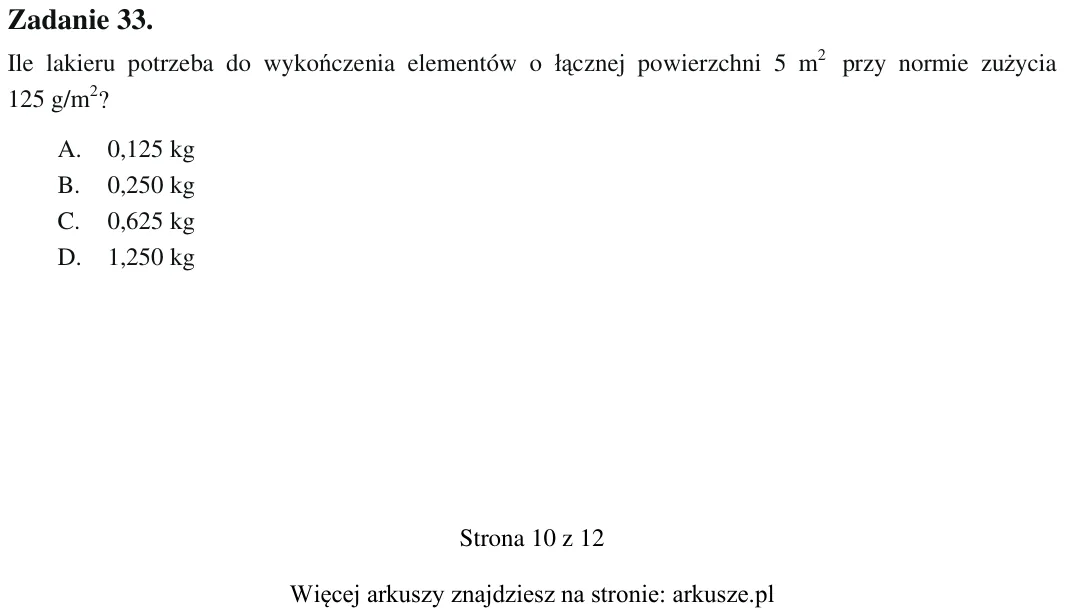 Zadanie 33.

Ile lakieru potrzeba do wykończenia elementów o łącznej powierzchni 5 $m^2$ przy normie zużycia 125 $g/m^2$?

A. 0,125 kg
B. 0,250 kg
C. 0,625 kg
D. 1,250 kg

Strona 10 z 12

Więcej arkuszy znajdziesz na stronie: arkusze.pl